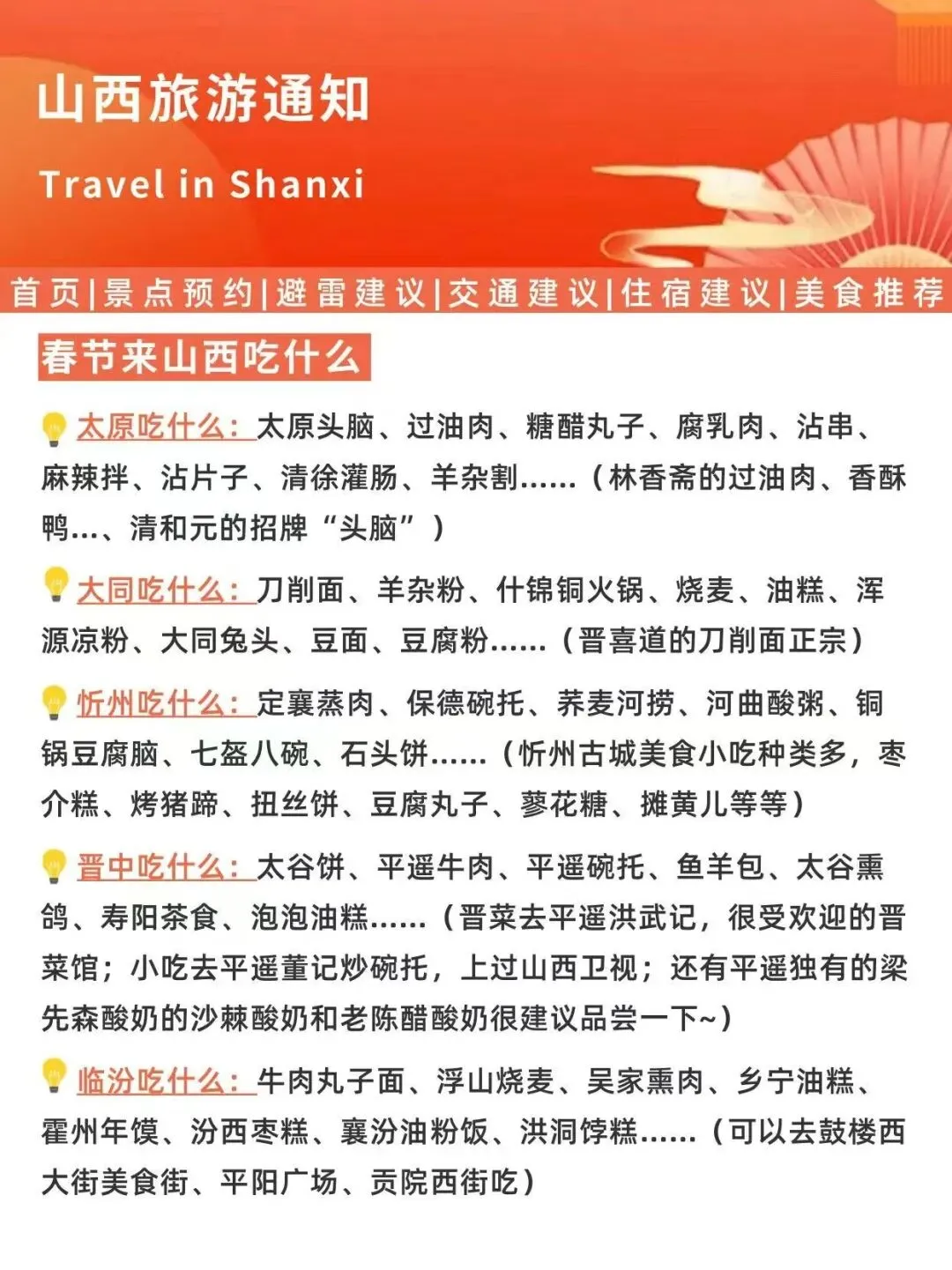 山西旅游通知

Travel in Shanxi

首页|景点预约|避雷建议|交通建议|住宿建议|美食推荐

春节来山西吃什么

太原吃什么：太原头脑、过油肉、糖醋丸子、腐乳肉、沾串、麻辣拌、沾片子、清徐灌肠、羊杂割……（林香斋的过油肉、香酥鸭…、清和元的招牌“头脑”）

大同吃什么：刀削面、羊杂粉、什锦铜火锅、烧麦、油糕、浑源凉粉、大同兔头、豆面、豆腐粉……（晋喜道的刀削面正宗）

忻州吃什么：定襄蒸肉、保德碗托、荞麦河捞、河曲酸粥、铜锅豆腐脑、七盔八碗、石头饼……（忻州古城美食小吃种类多，枣介糕、烤猪蹄、扭丝饼、豆腐丸子、蓼花糖、摊黄儿等等）

晋中吃什么：太谷饼、平遥牛肉、平遥碗托、鱼羊包、太谷熏鸽、寿阳茶食、泡泡油糕……（晋菜去平遥洪武记，很受欢迎的晋菜馆；小吃去平遥董记炒碗托，上过山西卫视；还有平遥独有的梁先森酸奶的沙棘酸奶和老陈醋酸奶很建议品尝一下~）

临汾吃什么：牛肉丸子面、浮山烧麦、吴家熏肉、乡宁油糕、霍州年馍、汾西枣糕、襄汾油粉饭、洪洞饽糕……（可以去鼓楼西大街美食街、平阳广场、贡院西街吃）